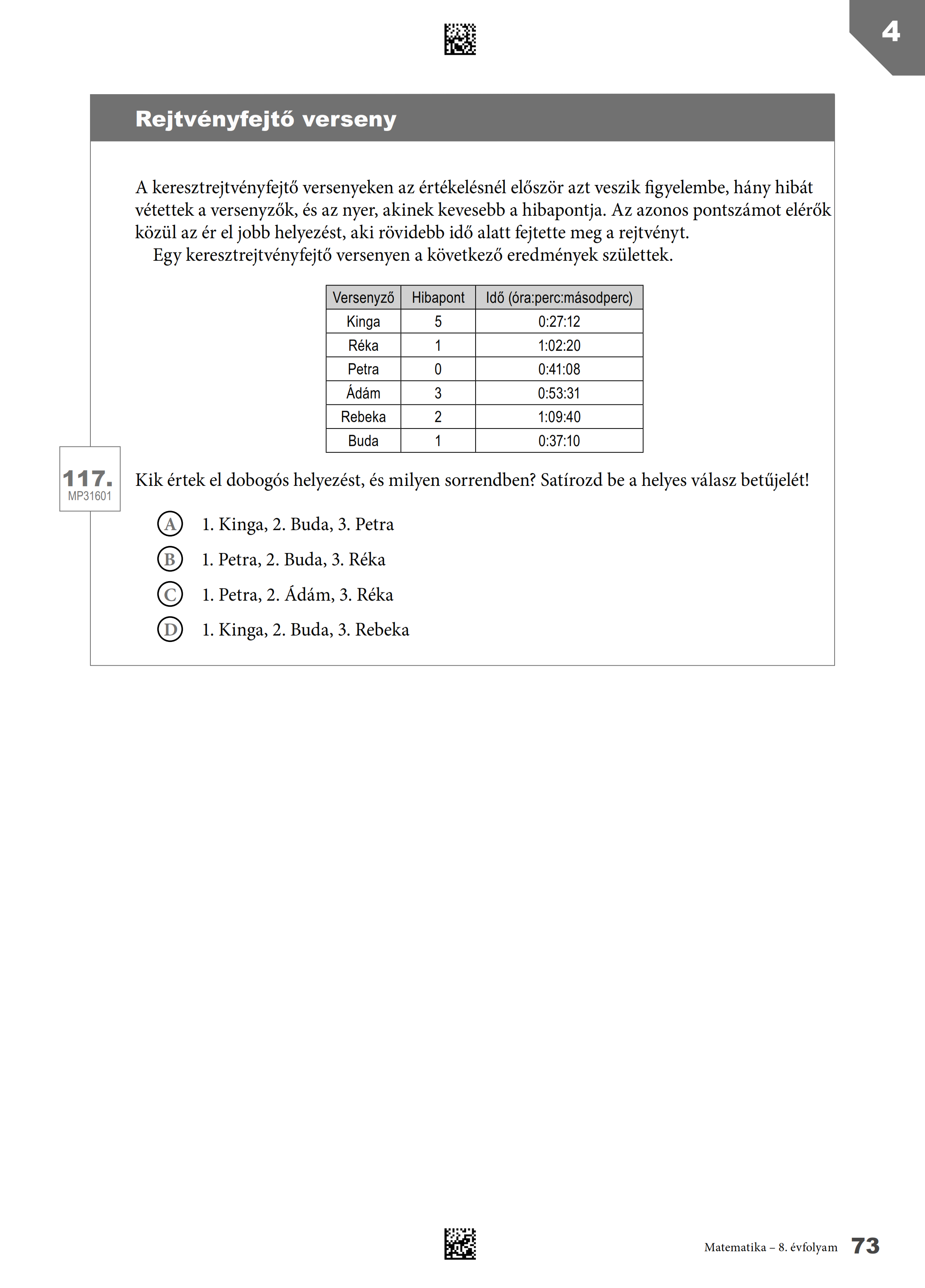 4

Rejtvényfejtő verseny

A keresztrejtvényfejtő versenyeken az értékelésnél először azt veszik figyelembe, hány hibát vétettek a versenyzők, és az nyer, akinek kevesebb a hibapontja. Az azonos pontszámot elérők közül az ér el jobb helyezést, aki rövidebb idő alatt fejtette meg a rejtvényt.
Egy keresztrejtvényfejtő versenyen a következő eredmények születtek.

| Versenyző | Hibapont | Idő (óra:perc:másodperc) |
|---|---|---|
| Kinga | 5 | 0:27:12 |
| Réka | 1 | 1:02:20 |
| Petra | 0 | 0:41:08 |
| Ádám | 3 | 0:53:31 |
| Rebeka | 2 | 1:09:40 |
| Buda | 1 | 0:37:10 |

117.
MP31601

Kik értek el dobogós helyezést, és milyen sorrendben? Satírozd be a helyes válasz betűjelét!

A 1. Kinga, 2. Buda, 3. Petra
B 1. Petra, 2. Buda, 3. Réka
C 1. Petra, 2. Ádám, 3. Réka
D 1. Kinga, 2. Buda, 3. Rebeka

Matematika – 8. évfolyam 73